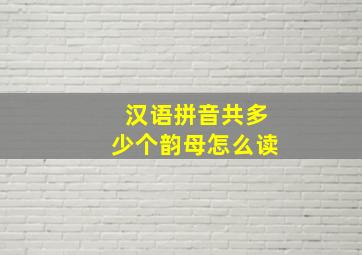 汉语拼音共多少个韵母怎么读